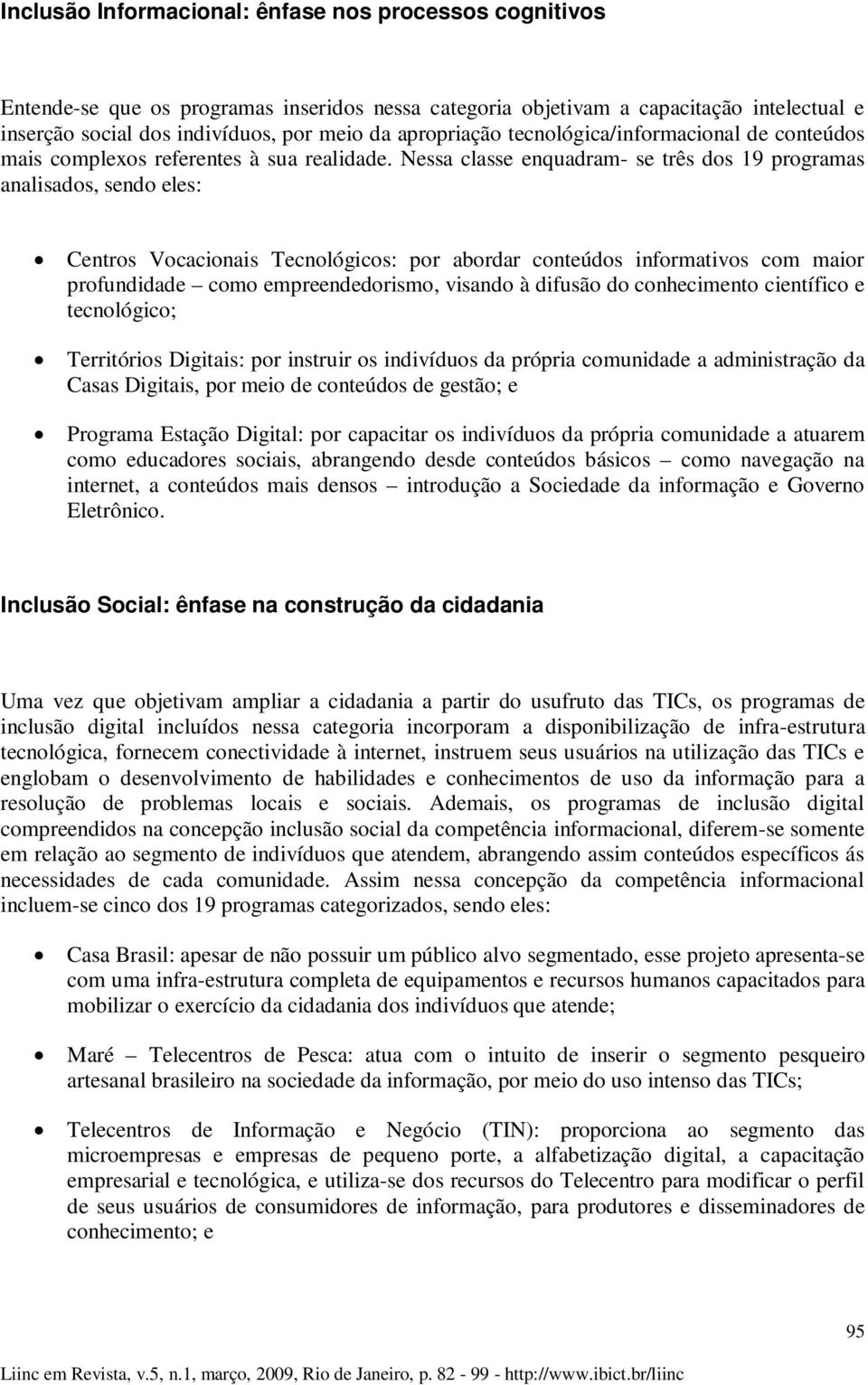 Inclusão Informacional: ênfase nos processos cognitivos

Entende-se que os programas inseridos nessa categoria objetivam a capacitação intelectual e inserção social dos indivíduos, por meio da apropriação tecnológica/informacional de conteúdos mais complexos referentes à sua realidade. Nessa classe enquadram- se três dos 19 programas analisados, sendo eles:

• Centros Vocacionais Tecnológicos: por abordar conteúdos informativos com maior profundidade – como empreendedorismo, visando à difusão do conhecimento científico e tecnológico;

• Territórios Digitais: por instruir os indivíduos da própria comunidade a administração da Casas Digitais, por meio de conteúdos de gestão; e

• Programa Estação Digital: por capacitar os indivíduos da própria comunidade a atuarem como educadores sociais, abrangendo desde conteúdos básicos – como navegação na internet, a conteúdos mais densos – introdução a Sociedade da informação e Governo Eletrônico.

Inclusão Social: ênfase na construção da cidadania

Uma vez que objetivam ampliar a cidadania a partir do usufruto das TICs, os programas de inclusão digital incluídos nessa categoria incorporam a disponibilização de infra-estrutura tecnológica, fornecem conectividade à internet, instruem seus usuários na utilização das TICs e englobam o desenvolvimento de habilidades e conhecimentos de uso da informação para a resolução de problemas locais e sociais. Ademais, os programas de inclusão digital compreendidos na concepção inclusão social da competência informacional, diferem-se somente em relação ao segmento de indivíduos que atendem, abrangendo assim conteúdos específicos ás necessidades de cada comunidade. Assim nessa concepção da competência informacional incluem-se cinco dos 19 programas categorizados, sendo eles:

• Casa Brasil: apesar de não possuir um público alvo segmentado, esse projeto apresenta-se com uma infra-estrutura completa de equipamentos e recursos humanos capacitados para mobilizar o exercício da cidadania dos indivíduos que atende;

• Maré – Telecentros de Pesca: atua com o intuito de inserir o segmento pesqueiro artesanal brasileiro na sociedade da informação, por meio do uso intenso das TICs;

• Telecentros de Informação e Negócio (TIN): proporciona ao segmento das microempresas e empresas de pequeno porte, a alfabetização digital, a capacitação empresarial e tecnológica, e utiliza-se dos recursos do Telecentro para modificar o perfil de seus usuários de consumidores de informação, para produtores e disseminadores de conhecimento; e

95

Liinc em Revista, v.5, n.1, março, 2009, Rio de Janeiro, p. 82 - 99 - http://www.ibict.br/liinc